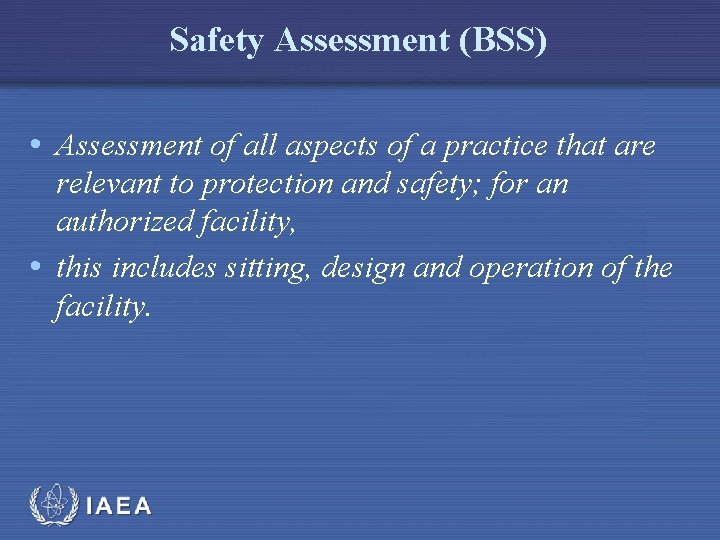 Safety Assessment (BSS)

• Assessment of all aspects of a practice that are relevant to protection and safety; for an authorized facility,

• this includes sitting, design and operation of the facility.

IAEA